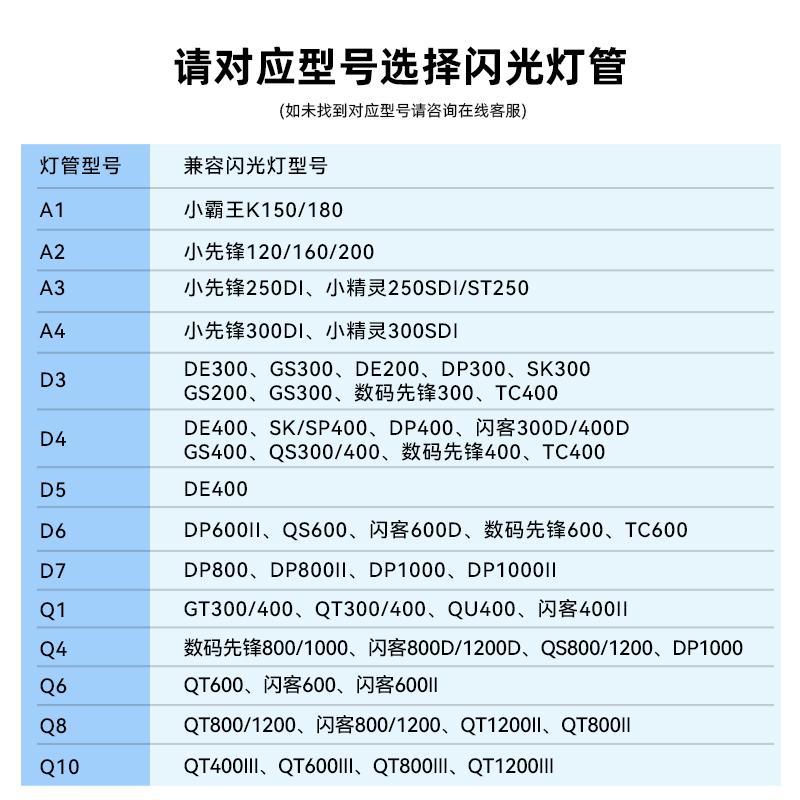 请对应型号选择闪光灯管

(如未找到对应型号请咨询在线客服)

| 灯管型号 | 兼容闪光灯型号 |
|---|---|
| A1 | 小霸王K150/180 |
| A2 | 小先锋120/160/200 |
| A3 | 小先锋250DI、小精灵250SDI/ST250 |
| A4 | 小先锋300DI、小精灵300SDI |
| D3 | DE300、GS300、DE200、DP300、SK300 GS200、GS300、数码先锋300、TC400 |
| D4 | DE400、SK/SP400、DP400、闪客300D/400D GS400、QS300/400、数码先锋400、TC400 |
| D5 | DE400 |
| D6 | DP600II、QS600、闪客600D、数码先锋600、TC600 |
| D7 | DP800、DP800II、DP1000、DP1000II |
| Q1 | GT300/400、QT300/400、QU400、闪客400II |
| Q4 | 数码先锋800/1000、闪客800D/1200D、QS800/1200、DP1000 |
| Q6 | QT600、闪客600、闪客600II |
| Q8 | QT800/1200、闪客800/1200、QT1200II、QT800II |
| Q10 | QT400III、QT600III、QT800III、QT1200III |